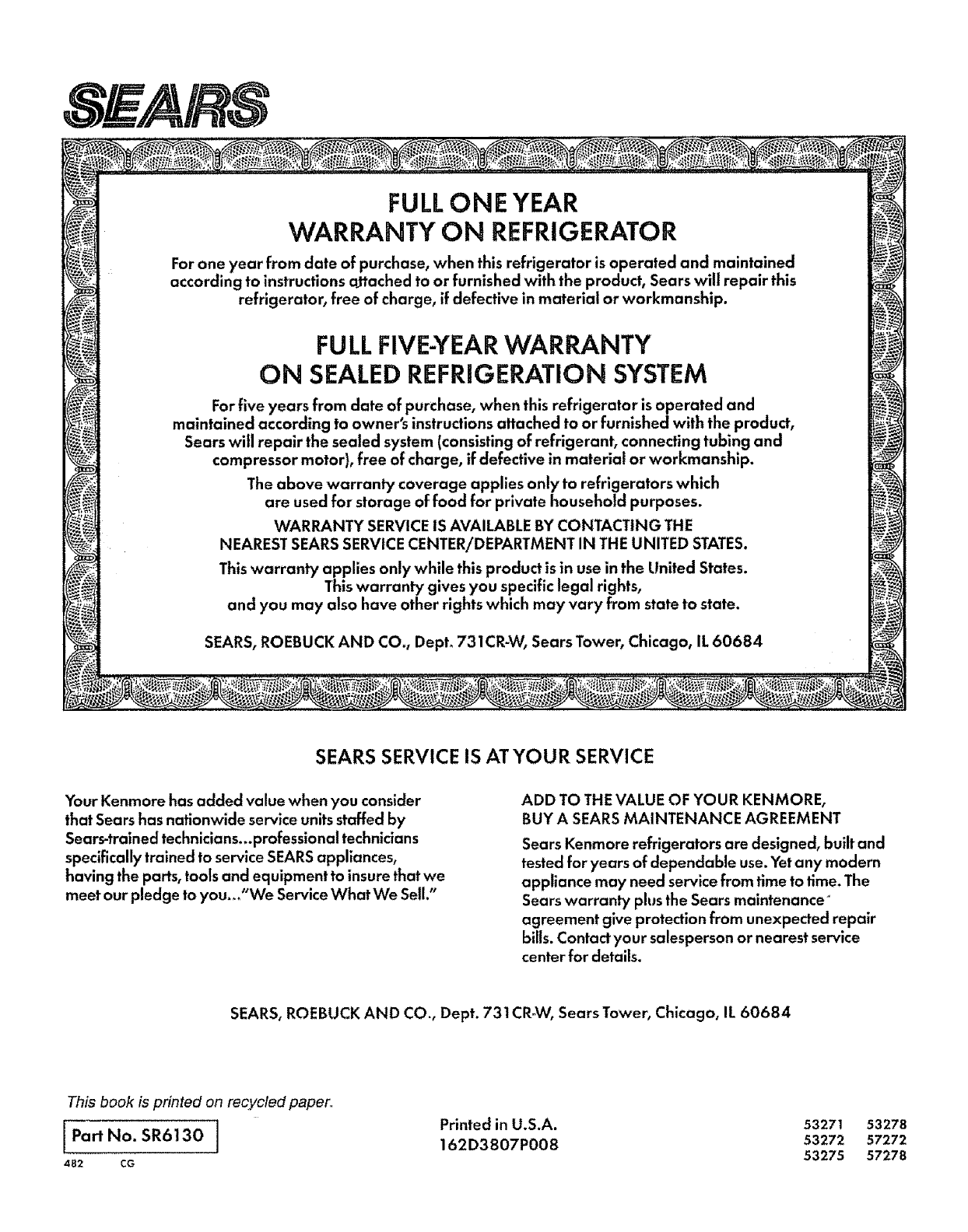 SEARS

FULL ONE YEAR
WARRANTY ON REFRIGERATOR

For one year from date of purchase, when this refrigerator is operated and maintained according to instructions attached to or furnished with the product, Sears will repair this refrigerator, free of charge, if defective in material or workmanship.

FULL FIVE-YEAR WARRANTY
ON SEALED REFRIGERATION SYSTEM

For five years from date of purchase, when this refrigerator is operated and maintained according to owner's instructions attached to or furnished with the product, Sears will repair the sealed system (consisting of refrigerant, connecting tubing and compressor motor), free of charge, if defective in material or workmanship.

The above warranty coverage applies only to refrigerators which are used for storage of food for private household purposes.

WARRANTY SERVICE IS AVAILABLE BY CONTACTING THE NEAREST SEARS SERVICE CENTER/DEPARTMENT IN THE UNITED STATES.

This warranty applies only while this product is in use in the United States. This warranty gives you specific legal rights, and you may also have other rights which may vary from state to state.

SEARS, ROEBUCK AND CO., Dept. 731CR-W, Sears Tower, Chicago, IL 60684

SEARS SERVICE IS AT YOUR SERVICE

Your Kenmore has added value when you consider that Sears has nationwide service units staffed by Sears-trained technicians...professional technicians specifically trained to service SEARS appliances, having the parts, tools and equipment to insure that we meet our pledge to you..."We Service What We Sell."

ADD TO THE VALUE OF YOUR KENMORE,
BUY A SEARS MAINTENANCE AGREEMENT

Sears Kenmore refrigerators are designed, built and tested for years of dependable use. Yet any modern appliance may need service from time to time. The Sears warranty plus the Sears maintenance agreement give protection from unexpected repair bills. Contact your salesperson or nearest service center for details.

SEARS, ROEBUCK AND CO., Dept. 731CR-W, Sears Tower, Chicago, IL 60684

This book is printed on recycled paper.

Part No. SR6130

482 CG

Printed in U.S.A.
162D3807P008

53271 53278
53272 57272
53275 57278